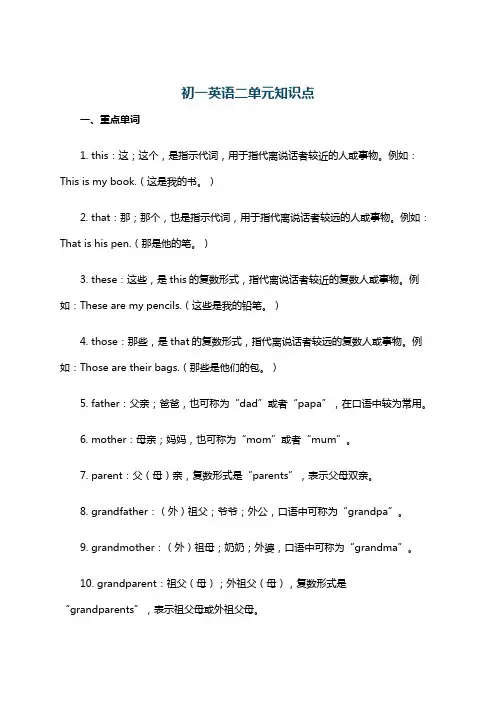 初一英语二单元知识点

一、重点单词

1. this：这；这个，是指示代词，用于指代离说话者较近的人或事物。例如：This is my book.（这是我的书。）

2. that：那；那个，也是指示代词，用于指代离说话者较远的人或事物。例如：That is his pen.（那是他的笔。）

3. these：这些，是 this 的复数形式，指代离说话者较近的复数人或事物。例如：These are my pencils.（这些是我的铅笔。）

4. those：那些，是 that 的复数形式，指代离说话者较远的复数人或事物。例如：Those are their bags.（那些是他们的包。）

5. father：父亲；爸爸，也可称为“dad”或者“papa”，在口语中较为常用。

6. mother：母亲；妈妈，也可称为“mom”或者“mum”。

7. parent：父（母）亲，复数形式是“parents”，表示父母双亲。

8. grandfather：（外）祖父；爷爷；外公，口语中可称为“grandpa”。

9. grandmother：（外）祖母；奶奶；外婆，口语中可称为“grandma”。

10. grandparent：祖父（母）；外祖父（母），复数形式是“grandparents”，表示祖父母或外祖父母。